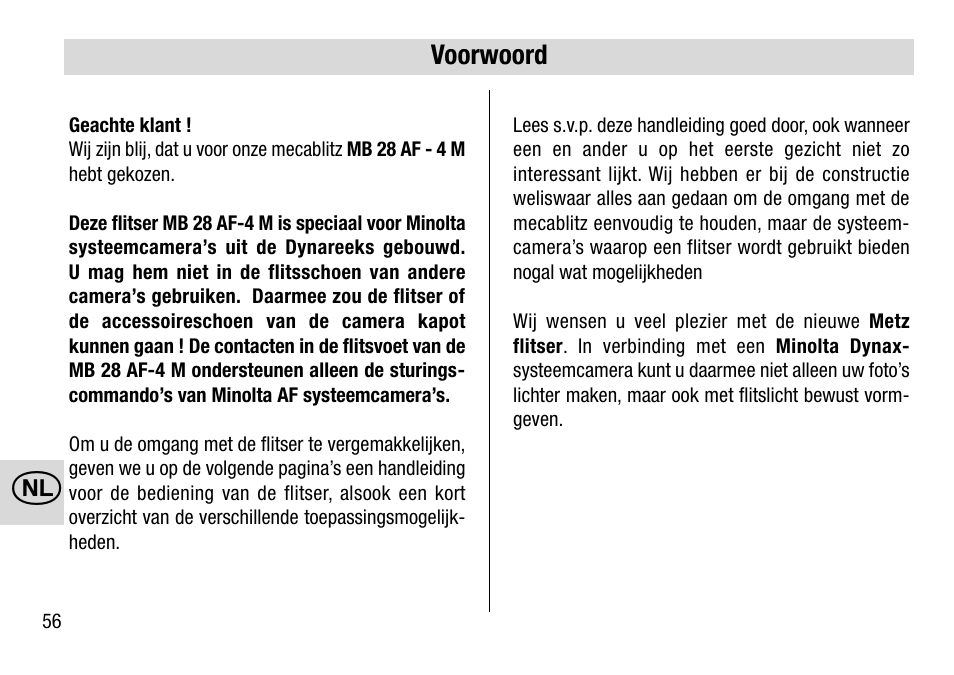 Voorwoord

Geachte klant !
Wij zijn blij, dat u voor onze mecablitz MB 28 AF - 4 M hebt gekozen.

Deze flitser MB 28 AF-4 M is speciaal voor Minolta systeemcamera's uit de Dynareeks gebouwd. U mag hem niet in de flitsschoen van andere camera's gebruiken. Daarmee zou de flitser of de accessoireschoen van de camera kapot kunnen gaan ! De contacten in de flitsvoet van de MB 28 AF-4 M ondersteunen alleen de sturingscommando's van Minolta AF systeemcamera's.

Om u de omgang met de flitser te vergemakkelijken, geven we u op de volgende pagina's een handleiding voor de bediening van de flitser, alsook een kort overzicht van de verschillende toepassingsmogelijkheden.

NL

56

Lees s.v.p. deze handleiding goed door, ook wanneer een en ander u op het eerste gezicht niet zo interessant lijkt. Wij hebben er bij de constructie weliswaar alles aan gedaan om de omgang met de mecablitz eenvoudig te houden, maar de systeemcamera's waarop een flitser wordt gebruikt bieden nogal wat mogelijkheden

Wij wensen u veel plezier met de nieuwe Metz flitser. In verbinding met een Minolta Dynax-systeemcamera kunt u daarmee niet alleen uw foto's lichter maken, maar ook met flitslicht bewust vormgeven.